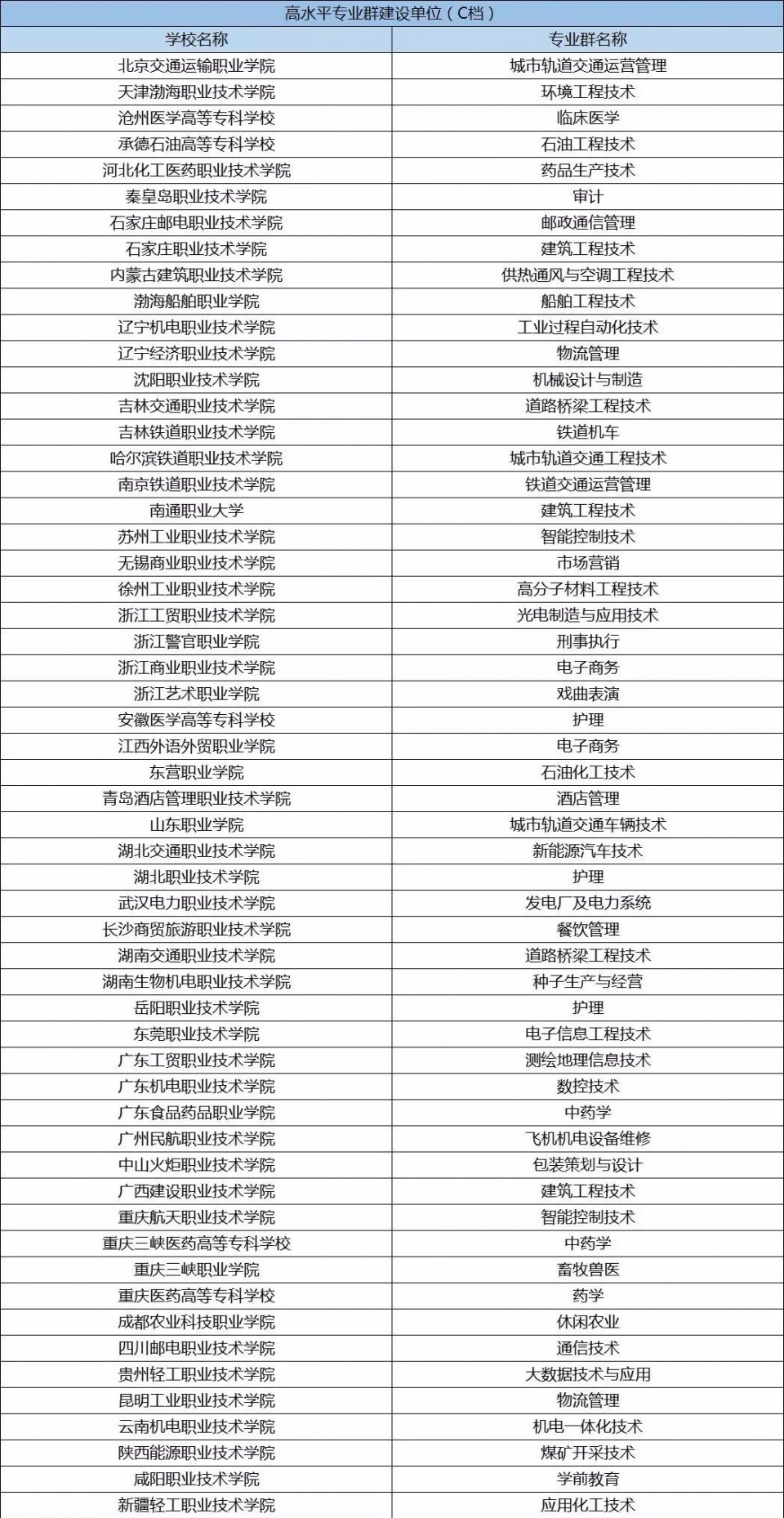 高水平专业群建设单位（C档）

| 学校名称 | 专业群名称 |
|---|---|
| 北京交通运输职业学院 | 城市轨道交通运营管理 |
| 天津渤海职业技术学院 | 环境工程技术 |
| 沧州医学高等专科学校 | 临床医学 |
| 承德石油高等专科学校 | 石油工程技术 |
| 河北化工医药职业技术学院 | 药品生产技术 |
| 秦皇岛职业技术学院 | 审计 |
| 石家庄邮电职业技术学院 | 邮政通信管理 |
| 石家庄职业技术学院 | 建筑工程技术 |
| 内蒙古建筑职业技术学院 | 供热通风与空调工程技术 |
| 渤海船舶职业学院 | 船舶工程技术 |
| 辽宁机电职业技术学院 | 工业过程自动化技术 |
| 辽宁经济职业技术学院 | 物流管理 |
| 沈阳职业技术学院 | 机械设计与制造 |
| 吉林交通职业技术学院 | 道路桥梁工程技术 |
| 吉林铁道职业技术学院 | 铁道机车 |
| 哈尔滨铁道职业技术学院 | 城市轨道交通工程技术 |
| 南京铁道职业技术学院 | 铁道交通运营管理 |
| 南通职业大学 | 建筑工程技术 |
| 苏州工业职业技术学院 | 智能控制技术 |
| 无锡商业职业技术学院 | 市场营销 |
| 徐州工业职业技术学院 | 高分子材料工程技术 |
| 浙江工贸职业技术学院 | 光电制造与应用技术 |
| 浙江警官职业学院 | 刑事执行 |
| 浙江商业职业技术学院 | 电子商务 |
| 浙江艺术职业学院 | 戏曲表演 |
| 安徽医学高等专科学校 | 护理 |
| 江西外语外贸职业学院 | 电子商务 |
| 东营职业学院 | 石油化工技术 |
| 青岛酒店管理职业技术学院 | 酒店管理 |
| 山东职业学院 | 城市轨道交通车辆技术 |
| 湖北交通职业技术学院 | 新能源汽车技术 |
| 湖北职业技术学院 | 护理 |
| 武汉电力职业技术学院 | 发电厂及电力系统 |
| 长沙商贸旅游职业技术学院 | 餐饮管理 |
| 湖南交通职业技术学院 | 道路桥梁工程技术 |
| 湖南生物机电职业技术学院 | 种子生产与经营 |
| 岳阳职业技术学院 | 护理 |
| 东莞职业技术学院 | 电子信息工程技术 |
| 广东工贸职业技术学院 | 测绘地理信息技术 |
| 广东机电职业技术学院 | 数控技术 |
| 广东食品药品职业学院 | 中药学 |
| 广州民航职业技术学院 | 飞机机电设备维修 |
| 中山火炬职业技术学院 | 包装策划与设计 |
| 广西建设职业技术学院 | 建筑工程技术 |
| 重庆航天职业技术学院 | 智能控制技术 |
| 重庆三峡医药高等专科学校 | 中药学 |
| 重庆三峡职业学院 | 畜牧兽医 |
| 重庆医药高等专科学校 | 药学 |
| 成都农业科技职业学院 | 休闲农业 |
| 四川邮电职业技术学院 | 通信技术 |
| 贵州轻工职业技术学院 | 大数据技术与应用 |
| 昆明工业职业技术学院 | 物流管理 |
| 云南机电职业技术学院 | 机电一体化技术 |
| 陕西能源职业技术学院 | 煤矿开采技术 |
| 咸阳职业技术学院 | 学前教育 |
| 新疆轻工职业技术学院 | 应用化工技术 |